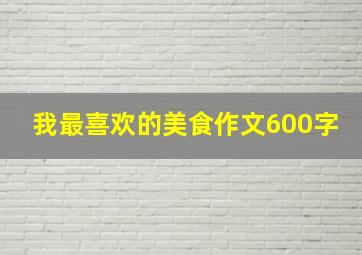 我最喜欢的美食作文600字